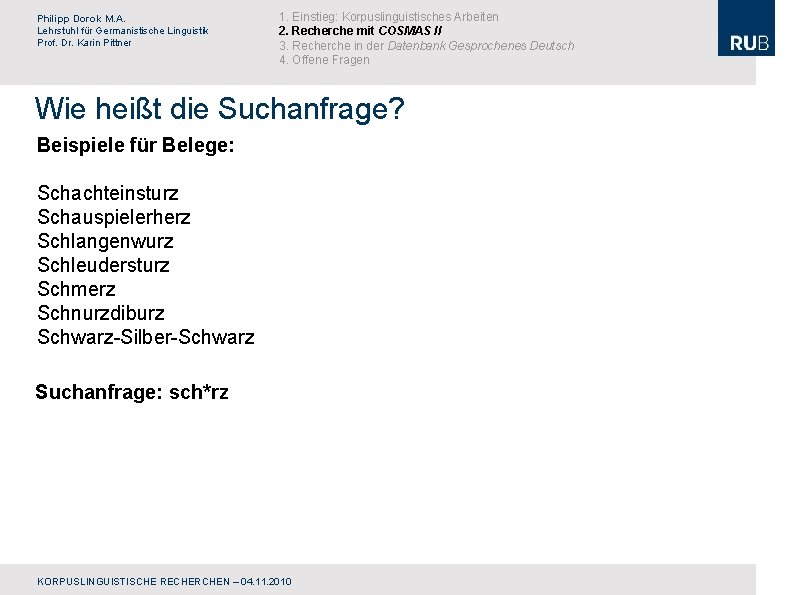 Philipp Dorok M.A.
Lehrstuhl für Germanistische Linguistik
Prof. Dr. Karin Pittner

1. Einstieg: Korpuslinguistisches Arbeiten
2. Recherche mit COSMAS II
3. Recherche in der Datenbank Gesprochenes Deutsch
4. Offene Fragen

RUB

Wie heißt die Suchanfrage?

Beispiele für Belege:

Schachteinsturz
Schauspielerherz
Schlangenwurz
Schleudersturz
Schmerz
Schnurzdiburz
Schwarz-Silber-Schwarz

Suchanfrage: sch*rz

KORPUSLINGUISTISCHE RECHERCHEN – 04.11.2010